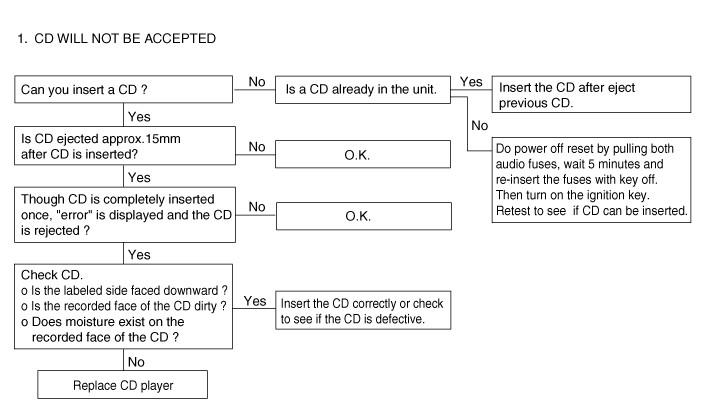 1. CD WILL NOT BE ACCEPTED

Can you insert a CD ?

No

Is a CD already in the unit.

Yes

Insert the CD after eject previous CD.

No

Do power off reset by pulling both audio fuses, wait 5 minutes and re-insert the fuses with key off. Then turn on the ignition key. Retest to see if CD can be inserted.

Yes

Is CD ejected approx.15mm after CD is inserted?

No

O.K.

Yes

Though CD is completely inserted once, "error" is displayed and the CD is rejected ?

No

O.K.

Yes

Check CD.
o Is the labeled side faced downward ?
o Is the recorded face of the CD dirty ?
o Does moisture exist on the recorded face of the CD ?

Yes

Insert the CD correctly or check to see if the CD is defective.

No

Replace CD player